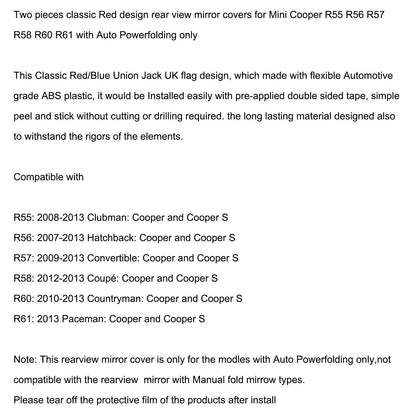 Two pieces classic Red design rear view mirror covers for Mini Cooper R55 R56 R57 R58 R60 R61 with Auto Powerfolding only

This Classic Red/Blue Union Jack UK flag design, which made with flexible Automotive grade ABS plastic, it would be Installed easily with pre-applied double sided tape, simple peel and stick without cutting or drilling required. the long lasting material designed also to withstand the rigors of the elements.

Compatible with

R55: 2008-2013 Clubman: Cooper and Cooper S
R56: 2007-2013 Hatchback: Cooper and Cooper S
R57: 2009-2013 Convertible: Cooper and Cooper S
R58: 2012-2013 Coupé: Cooper and Cooper S
R60: 2010-2013 Countryman: Cooper and Cooper S
R61: 2013 Paceman: Cooper and Cooper S

Note: This rearview mirror cover is only for the modles with Auto Powerfolding only,not compatible with the rearview mirror with Manual fold mirrow types.
Please tear off the protective film of the products after install